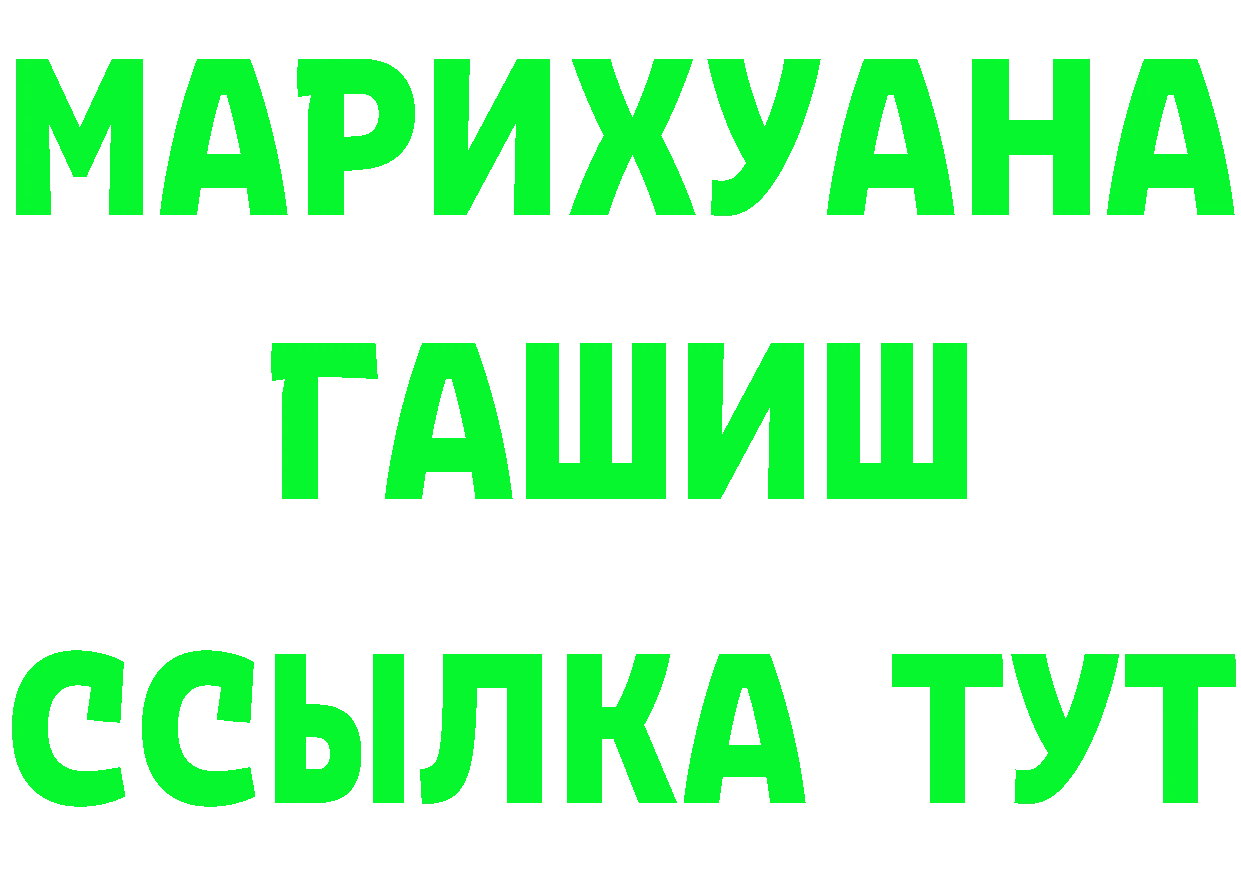 МАРИХУАНА
ГАШИШ
ССЫЛКА ТУТ